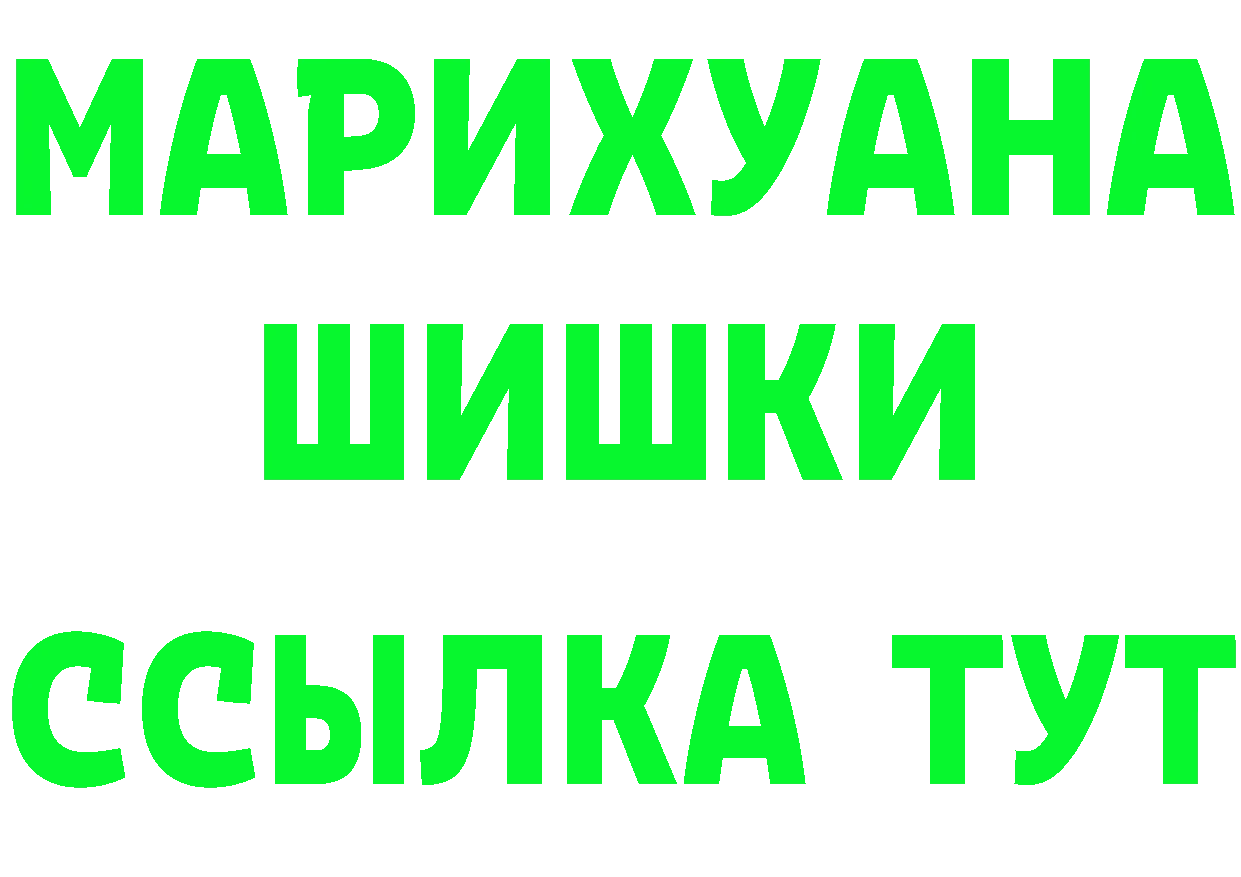 МАРИХУАНА ШИШКИ

ССЫЛКА ТУТ